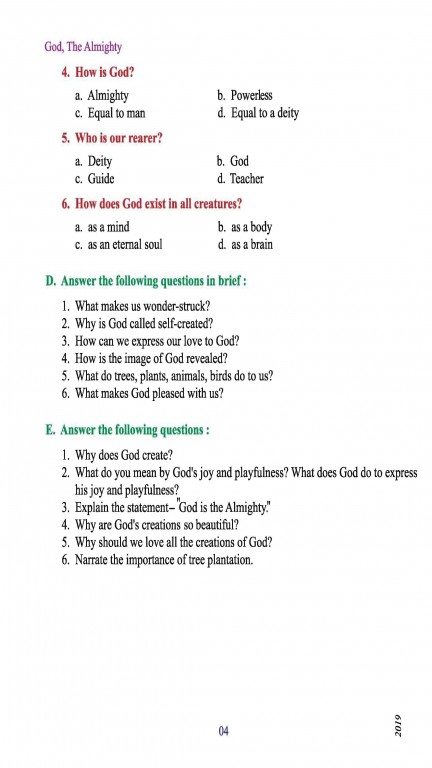 God, The Almighty

4. How is God?

a. Almighty
b. Powerless
c. Equal to man
d. Equal to a deity

5. Who is our rearer?

a. Deity
b. God
c. Guide
d. Teacher

6. How does God exist in all creatures?

a. as a mind
b. as a body
c. as an eternal soul
d. as a brain

D. Answer the following questions in brief :

1. What makes us wonder-struck?
2. Why is God called self-created?
3. How can we express our love to God?
4. How is the image of God revealed?
5. What do trees, plants, animals, birds do to us?
6. What makes God pleased with us?

E. Answer the following questions :

1. Why does God create?
2. What do you mean by God's joy and playfulness? What does God do to express his joy and playfulness?
3. Explain the statement– "God is the Almighty."
4. Why are God's creations so beautiful?
5. Why should we love all the creations of God?
6. Narrate the importance of tree plantation.

04

2019